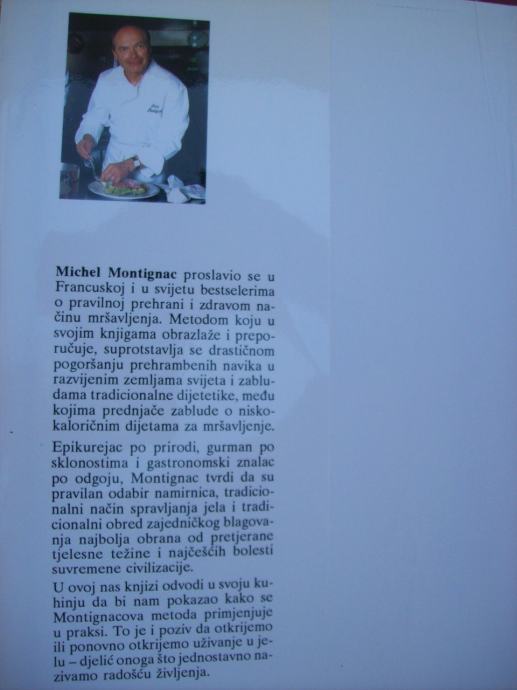 Michel Montignac proslavio se u Francuskoj i u svijetu bestselerima o pravilnoj prehrani i zdravom načinu mršavljenja. Metodom koju u svojim knjigama obrazlaže i preporučuje, suprotstavlja se drastičnom pogoršanju prehrambenih navika u razvijenim zemljama svijeta i zabludama tradicionalne dijetetike, među kojima prednjače zablude o niskokaloričnim dijetama za mršavljenje.

Epikurejac po prirodi, gurman po sklonostima i gastronomski znalac po odgoju, Montignac tvrdi da su pravilan odabir namirnica, tradicionalni način spravljanja jela i tradicionalni obred zajedničkog blagovanja najbolja obrana od pretjerane tjelesne težine i najčešćih bolesti suvremene civilizacije.

U ovoj nas knjizi odvodi u svoju kuhinju da bi nam pokazao kako se Montignacova metoda primjenjuje u praksi. To je i poziv da otkrijemo ili ponovno otkrijemo uživanje u jelu – djelić onoga što jednostavno nazivamo radošću življenja.